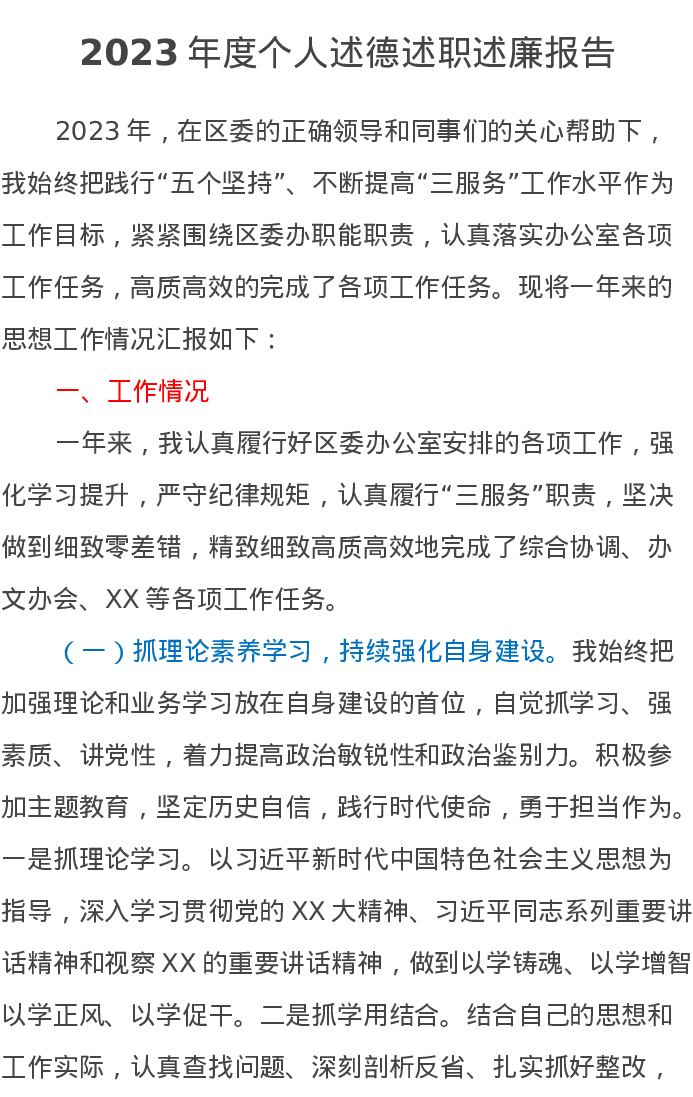 2023年度个人述德述职述廉报告

2023年，在区委的正确领导和同事们的关心帮助下，我始终把践行“五个坚持”、不断提高“三服务”工作水平作为工作目标，紧紧围绕区委办职能职责，认真落实办公室各项工作任务，高质高效的完成了各项工作任务。现将一年来的思想工作情况汇报如下：

一、工作情况

一年来，我认真履行好区委办公室安排的各项工作，强化学习提升，严守纪律规矩，认真履行“三服务”职责，坚决做到细致零差错，精致细致高质高效地完成了综合协调、办文办会、XX等各项工作任务。

（一）抓理论素养学习，持续强化自身建设。我始终把加强理论和业务学习放在自身建设的首位，自觉抓学习、强素质、讲党性，着力提高政治敏锐性和政治鉴别力。积极参加主题教育，坚定历史自信，践行时代使命，勇于担当作为。一是抓理论学习。以习近平新时代中国特色社会主义思想为指导，深入学习贯彻党的XX大精神、习近平同志系列重要讲话精神和视察XX的重要讲话精神，做到以学铸魂、以学增智以学正风、以学促干。二是抓学用结合。结合自己的思想和工作实际，认真查找问题、深刻剖析反省、扎实抓好整改，